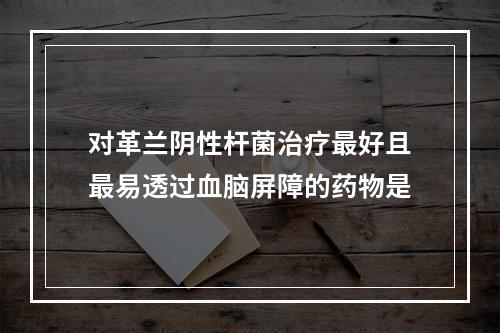 对革兰阴性杆菌治疗最好且最易透过血脑屏障的药物是